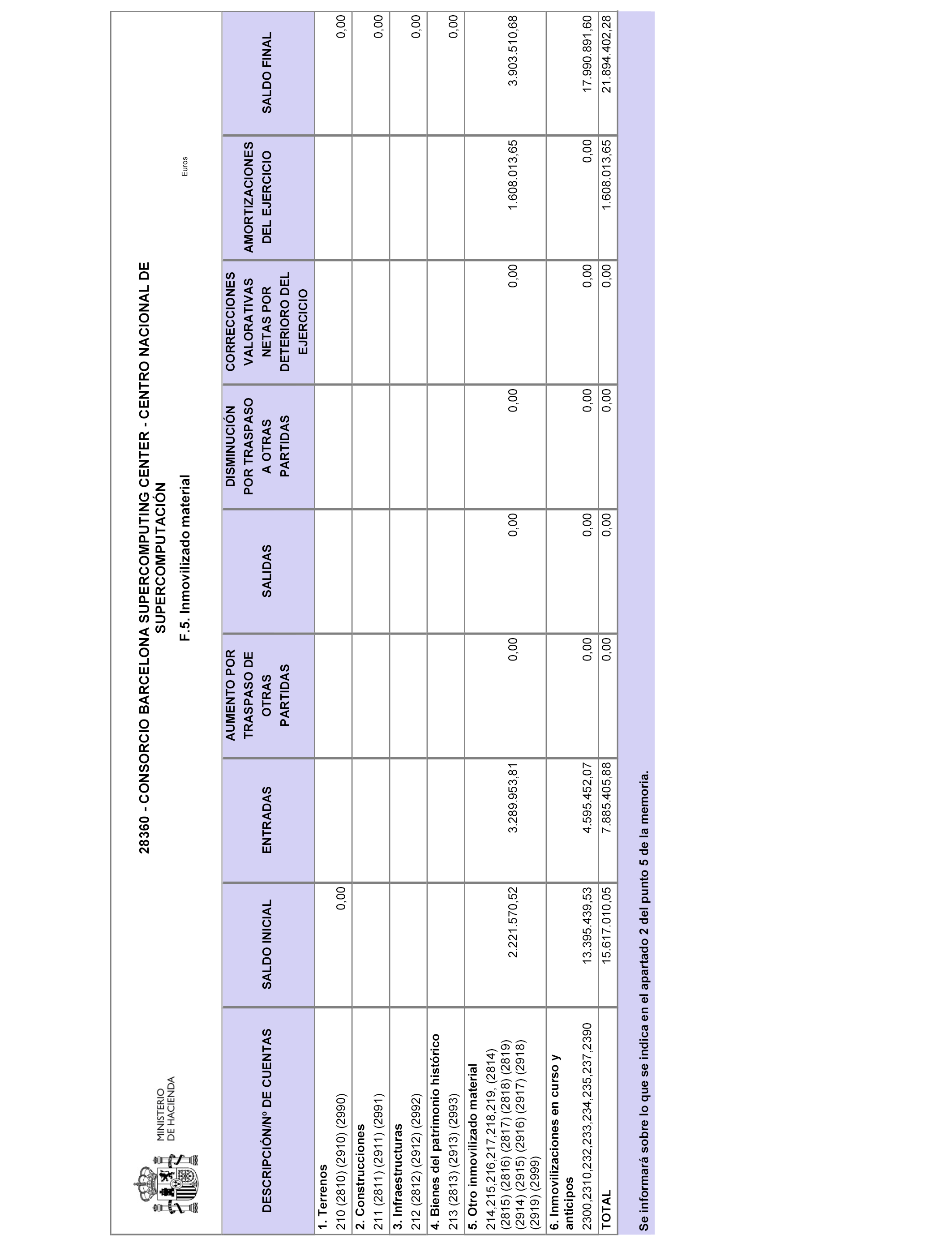 MINISTERIO DE HACIENDA

28360 - CONSORCIO BARCELONA SUPERCOMPUTING CENTER - CENTRO NACIONAL DE SUPERCOMPUTACIÓN

F.5. Inmovilizado material

Euros

| DESCRIPCIÓN/Nº DE CUENTAS | SALDO INICIAL | ENTRADAS | AUMENTO POR TRASPASO DE OTRAS PARTIDAS | SALIDAS | DISMINUCIÓN POR TRASPASO A OTRAS PARTIDAS | CORRECCIONES VALORATIVAS NETAS POR DETERIORO DEL EJERCICIO | AMORTIZACIONES DEL EJERCICIO | SALDO FINAL |
|---|---|---|---|---|---|---|---|---|
| 1. Terrenos 210 (2810) (2910) (2990) | 0,00 | | | | | | | 0,00 |
| 2. Construcciones 211 (2811) (2911) (2991) | | | | | | | | 0,00 |
| 3. Infraestructuras 212 (2812) (2912) (2992) | | | | | | | | 0,00 |
| 4. Bienes del patrimonio histórico 213 (2813) (2913) (2993) | | | | | | | | 0,00 |
| 5. Otro inmovilizado material 214,215,216,217,218,219, (2814) (2815) (2816) (2817) (2818) (2819) (2914) (2915) (2916) (2917) (2918) (2919) (2999) | 2.221.570,52 | 3.289.953,81 | 0,00 | 0,00 | 0,00 | 0,00 | 1.608.013,65 | 3.903.510,68 |
| 6. Inmovilizaciones en curso y anticipos 2300,2310,232,233,234,235,237,2390 | 13.395.439,53 | 4.595.452,07 | 0,00 | 0,00 | 0,00 | 0,00 | 0,00 | 17.990.891,60 |
| TOTAL | 15.617.010,05 | 7.885.405,88 | 0,00 | 0,00 | 0,00 | 0,00 | 1.608.013,65 | 21.894.402,28 |

Se informará sobre lo que se indica en el apartado 2 del punto 5 de la memoria.